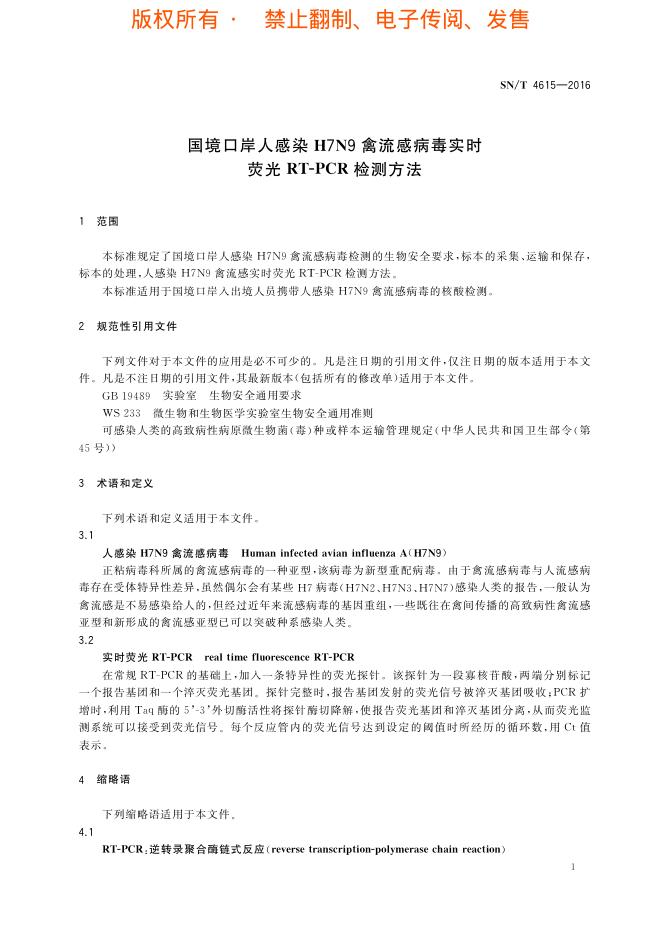 版权所有 · 禁止翻制、电子传阅、发售

SN/T 4615—2016

国境口岸人感染 H7N9 禽流感病毒实时荧光 RT-PCR 检测方法

1 范围

本标准规定了国境口岸人感染 H7N9 禽流感病毒检测的生物安全要求，标本的采集、运输和保存，标本的处理，人感染 H7N9 禽流感实时荧光 RT-PCR 检测方法。

本标准适用于国境口岸入出境人员携带人感染 H7N9 禽流感病毒的核酸检测。

2 规范性引用文件

下列文件对于本文件的应用是必不可少的。凡是注日期的引用文件，仅注日期的版本适用于本文件。凡是不注日期的引用文件，其最新版本（包括所有的修改单）适用于本文件。

GB 19489 实验室 生物安全通用要求

WS 233 微生物和生物医学实验室生物安全通用准则

可感染人类的高致病性病原微生物菌（毒）种或样本运输管理规定（中华人民共和国卫生部令（第45号））

3 术语和定义

下列术语和定义适用于本文件。

3.1

人感染 H7N9 禽流感病毒 Human infected avian influenza A(H7N9)

正粘病毒科所属的禽流感病毒的一种亚型，该病毒为新型重配病毒。由于禽流感病毒与人流感病毒存在受体特异性差异，虽然偶尔会有某些 H7 病毒（H7N2、H7N3、H7N7）感染人类的报告，一般认为禽流感是不易感染给人的，但经过近年来流感病毒的基因重组，一些既往在禽间传播的高致病性禽流感亚型和新形成的禽流感亚型已可以突破种系感染人类。

3.2

实时荧光 RT-PCR real time fluorescence RT-PCR

在常规 RT-PCR 的基础上，加入一条特异性的荧光探针。该探针为一段寡核苷酸，两端分别标记一个报告基团和一个淬灭荧光基团。探针完整时，报告基团发射的荧光信号被淬灭基团吸收；PCR 扩增时，利用 Taq 酶的 5'-3'外切酶活性将探针酶切降解，使报告荧光基团和淬灭基团分离，从而荧光监测系统可以接受到荧光信号。每个反应管内的荧光信号达到设定的阈值时所经历的循环数，用 Ct 值表示。

4 缩略语

下列缩略语适用于本文件。

4.1

RT-PCR：逆转录聚合酶链式反应（reverse transcription-polymerase chain reaction）

1